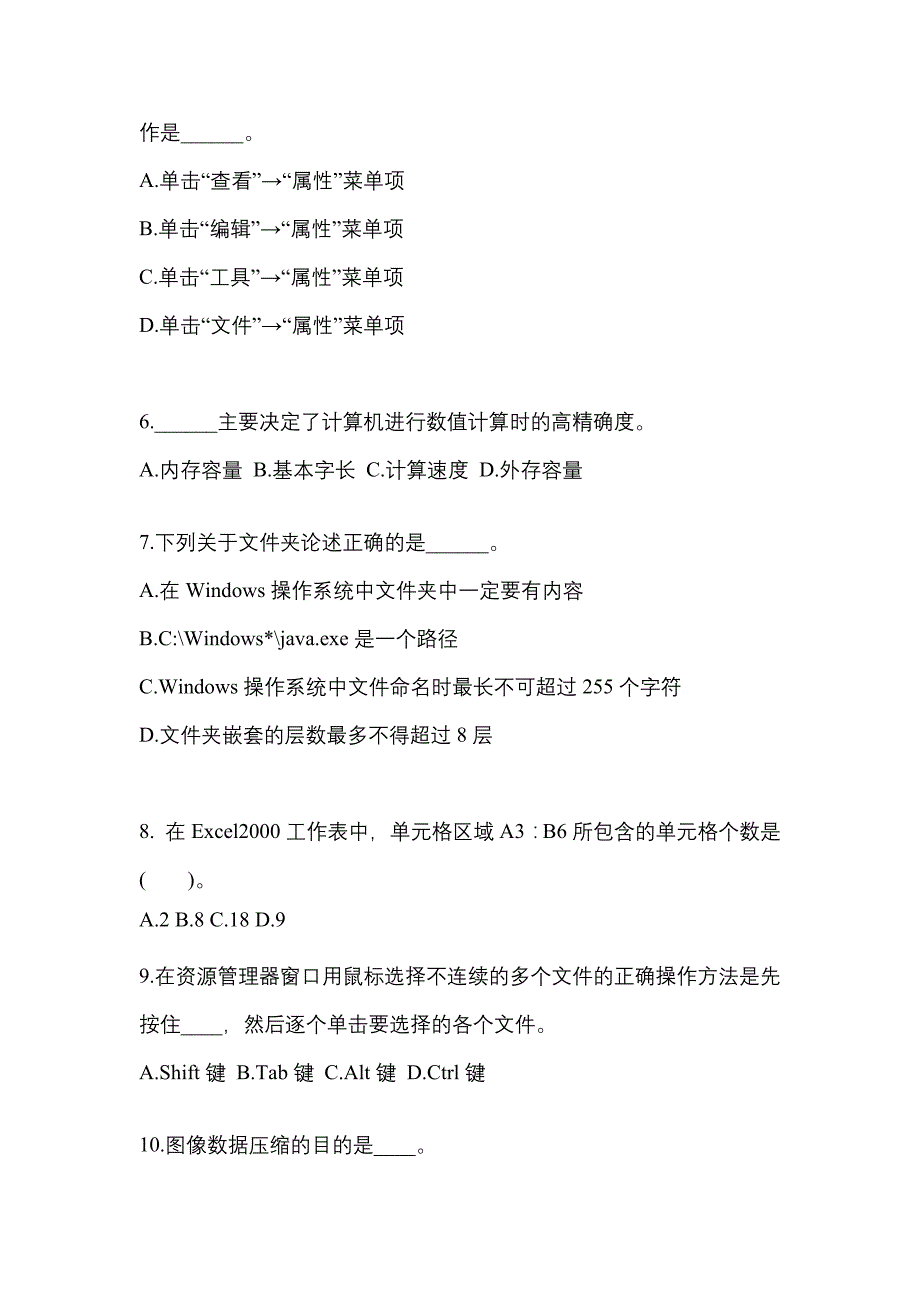 作是______。

A.单击“查看”→“属性”菜单项

B.单击“编辑”→“属性”菜单项

C.单击“工具”→“属性”菜单项

D.单击“文件”→“属性”菜单项

6.______主要决定了计算机进行数值计算时的高精确度。

A.内存容量 B.基本字长 C.计算速度 D.外存容量

7.下列关于文件夹论述正确的是______。

A.在 Windows 操作系统中文件夹中一定要有内容

B.C:\Windows*\java.exe 是一个路径

C.Windows 操作系统中文件命名时最长不可超过 255 个字符

D.文件夹嵌套的层数最多不得超过 8 层

8. 在 Excel2000 工作表中，单元格区域 A3：B6 所包含的单元格个数是(　　)。

A.2 B.8 C.18 D.9

9.在资源管理器窗口用鼠标选择不连续的多个文件的正确操作方法是先按住____，然后逐个单击要选择的各个文件。

A.Shift 键 B.Tab 键 C.Alt 键 D.Ctrl 键

10.图像数据压缩的目的是____。